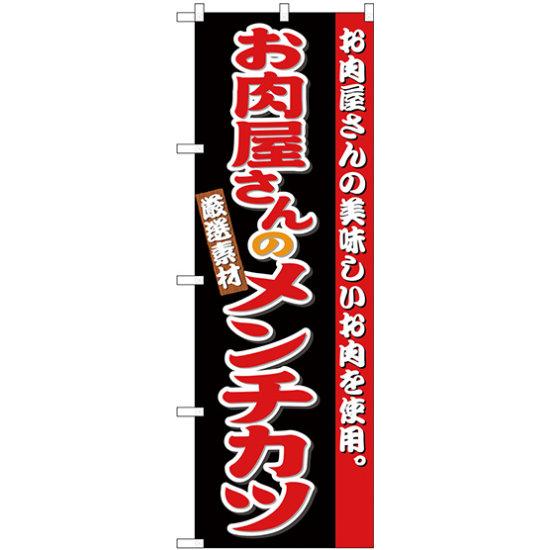 お肉屋さんの美味しいお肉を使用。

お肉屋さんのメンチカツ

厳選素材